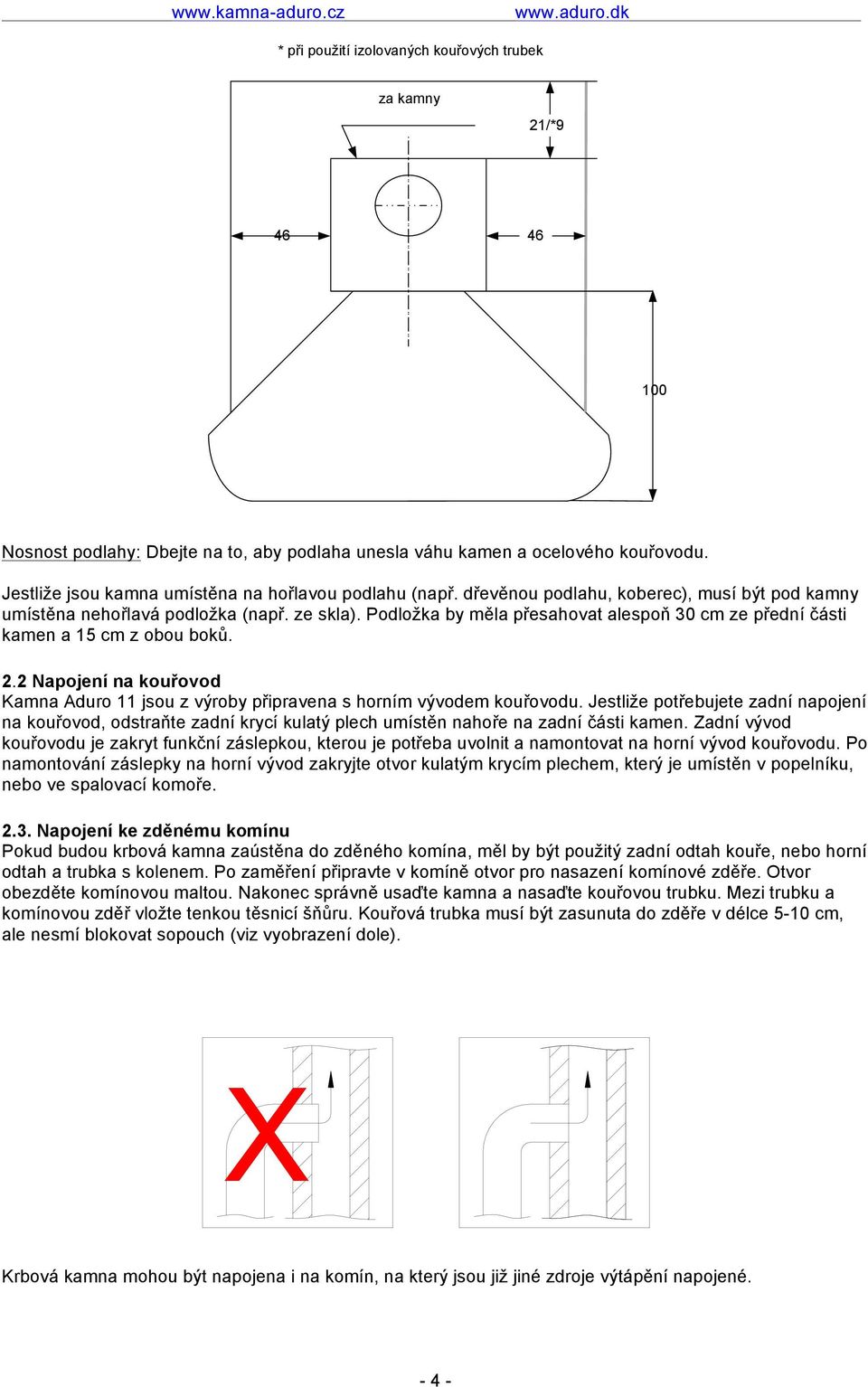 www.kamna-aduro.cz www.aduro.dk

* při použití izolovaných kouřových trubek

za kamny

21/*9

46

46

100

Nosnost podlahy: Dbejte na to, aby podlaha unesla váhu kamen a ocelového kouřovodu.

Jestliže jsou kamna umístěna na hořlavou podlahu (např. dřevěnou podlahu, koberec), musí být pod kamny umístěna nehořlavá podložka (např. ze skla). Podložka by měla přesahovat alespoň 30 cm ze přední části kamen a 15 cm z obou boků.

2.2 Napojení na kouřovod
Kamna Aduro 11 jsou z výroby připravena s horním vývodem kouřovodu. Jestliže potřebujete zadní napojení na kouřovod, odstraňte zadní krycí kulatý plech umístěn nahoře na zadní části kamen. Zadní vývod kouřovodu je zakryt funkční záslepkou, kterou je potřeba uvolnit a namontovat na horní vývod kouřovodu. Po namontování záslepky na horní vývod zakryjte otvor kulatým krycím plechem, který je umístěn v popelníku, nebo ve spalovací komoře.

2.3. Napojení ke zděnému komínu
Pokud budou krbová kamna zaústěna do zděného komína, měl by být použitý zadní odtah kouře, nebo horní odtah a trubka s kolenem. Po zaměření připravte v komíně otvor pro nasazení komínové zděře. Otvor obezděte komínovou maltou. Nakonec správně usaďte kamna a nasaďte kouřovou trubku. Mezi trubku a komínovou zděř vložte tenkou těsnicí šňůru. Kouřová trubka musí být zasunuta do zděře v délce 5-10 cm, ale nesmí blokovat sopouch (viz vyobrazení dole).

X

Krbová kamna mohou být napojena i na komín, na který jsou již jiné zdroje výtápění napojené.

- 4 -